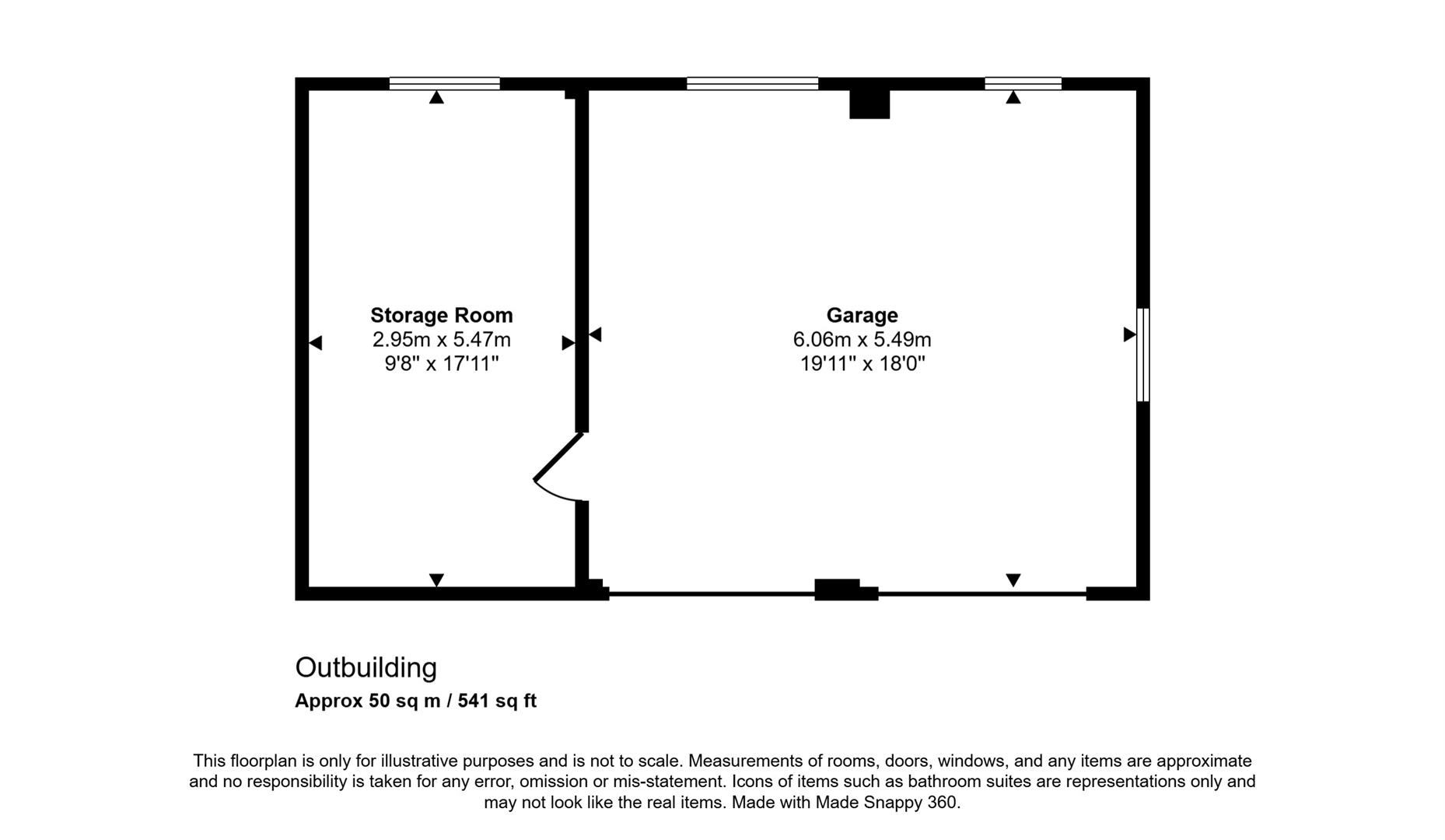 Storage Room
2.95m x 5.47m
9'8" x 17'11"

Garage
6.06m x 5.49m
19'11" x 18'0"

Outbuilding
Approx 50 sq m / 541 sq ft

This floorplan is only for illustrative purposes and is not to scale. Measurements of rooms, doors, windows, and any items are approximate and no responsibility is taken for any error, omission or mis-statement. Icons of items such as bathroom suites are representations only and may not look like the real items. Made with Made Snappy 360.